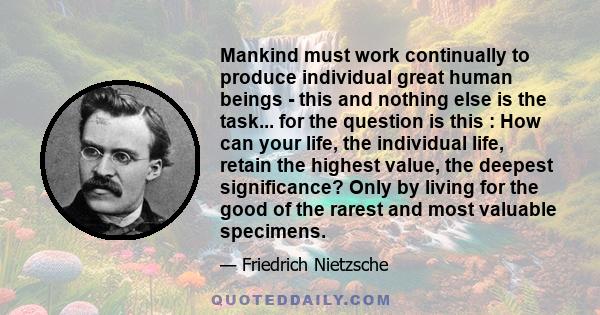 Mankind must work continually to produce individual great human beings - this and nothing else is the task... for the question is this : How can your life, the individual life, retain the highest value, the deepest significance? Only by living for the good of the rarest and most valuable specimens.

— Friedrich Nietzsche

QUOTEDDAILY.COM